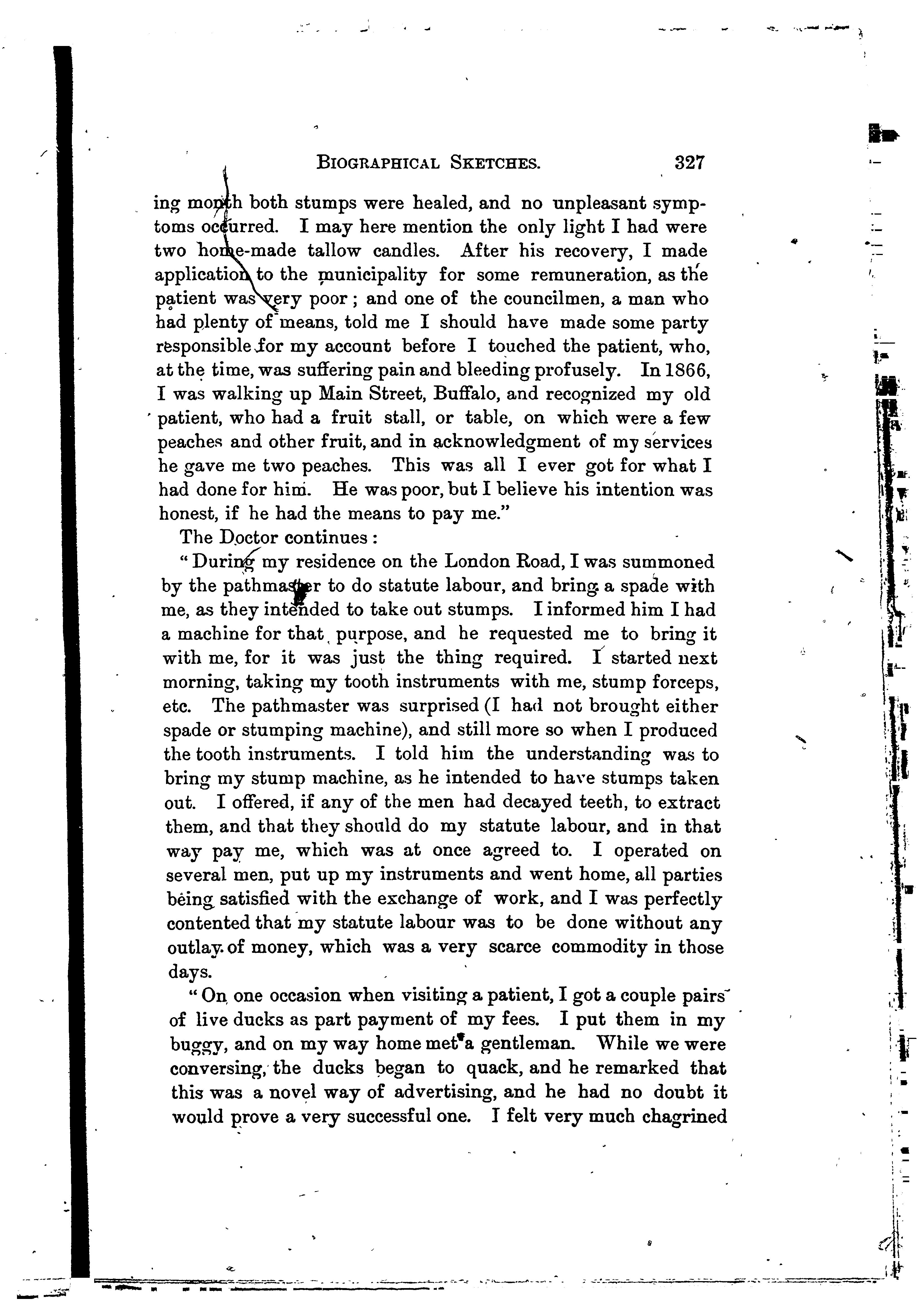 BIOGRAPHICAL SKETCHES. 327

ing month both stumps were healed, and no unpleasant symptoms occurred. I may here mention the only light I had were two home-made tallow candles. After his recovery, I made application to the municipality for some remuneration, as the patient was very poor; and one of the councilmen, a man who had plenty of means, told me I should have made some party responsible for my account before I touched the patient, who, at the time, was suffering pain and bleeding profusely. In 1866, I was walking up Main Street, Buffalo, and recognized my old patient, who had a fruit stall, or table, on which were a few peaches and other fruit, and in acknowledgment of my services he gave me two peaches. This was all I ever got for what I had done for him. He was poor, but I believe his intention was honest, if he had the means to pay me."

The Doctor continues:

"During my residence on the London Road, I was summoned by the pathmaster to do statute labour, and bring a spade with me, as they intended to take out stumps. I informed him I had a machine for that purpose, and he requested me to bring it with me, for it was just the thing required. I started next morning, taking my tooth instruments with me, stump forceps, etc. The pathmaster was surprised (I had not brought either spade or stumping machine), and still more so when I produced the tooth instruments. I told him the understanding was to bring my stump machine, as he intended to have stumps taken out. I offered, if any of the men had decayed teeth, to extract them, and that they should do my statute labour, and in that way pay me, which was at once agreed to. I operated on several men, put up my instruments and went home, all parties being satisfied with the exchange of work, and I was perfectly contented that my statute labour was to be done without any outlay of money, which was a very scarce commodity in those days.

"On one occasion when visiting a patient, I got a couple pairs of live ducks as part payment of my fees. I put them in my buggy, and on my way home met a gentleman. While we were conversing, the ducks began to quack, and he remarked that this was a novel way of advertising, and he had no doubt it would prove a very successful one. I felt very much chagrined